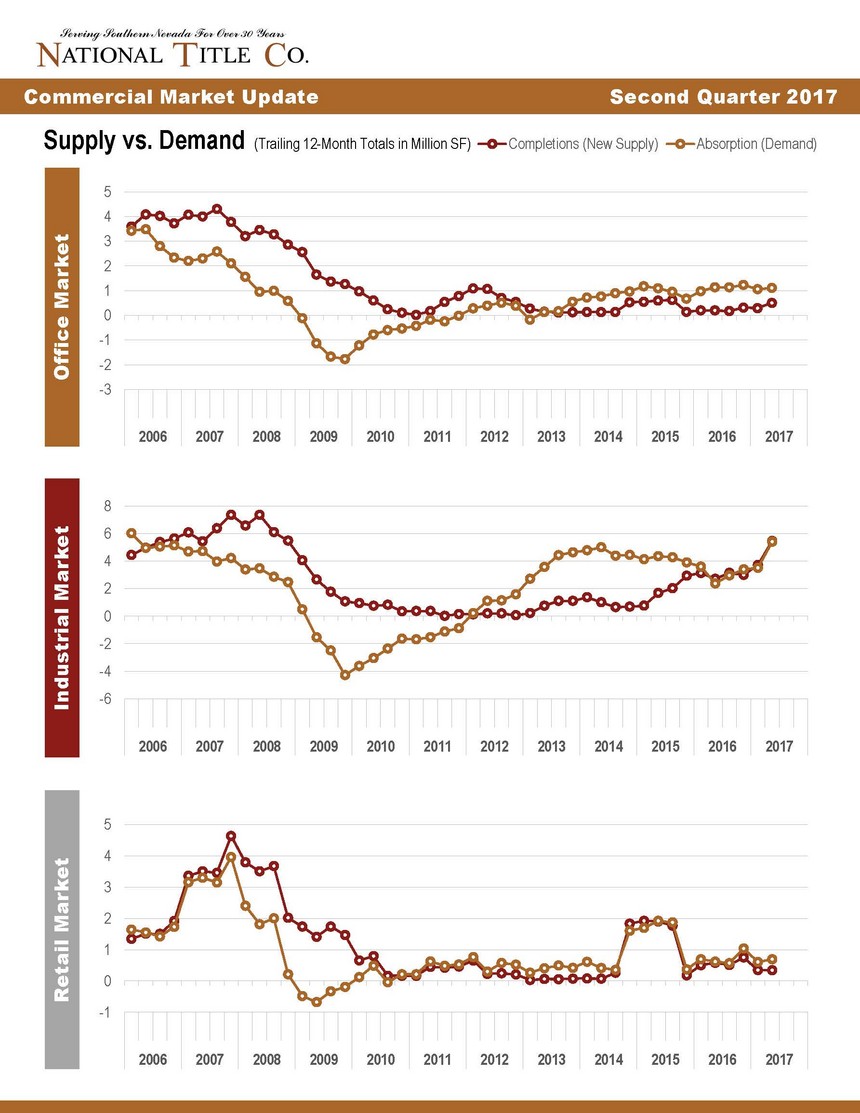 Serving Southern Nevada For Over 30 Years
NATIONAL TITLE CO.

Commercial Market Update

Second Quarter 2017

Supply vs. Demand (Trailing 12-Month Totals in Million SF) Completions (New Supply) Absorption (Demand)

Office Market

5
4
3
2
1
0
-1
-2
-3

2006 2007 2008 2009 2010 2011 2012 2013 2014 2015 2016 2017

Industrial Market

8
6
4
2
0
-2
-4
-6

2006 2007 2008 2009 2010 2011 2012 2013 2014 2015 2016 2017

Retail Market

5
4
3
2
1
0
-1

2006 2007 2008 2009 2010 2011 2012 2013 2014 2015 2016 2017